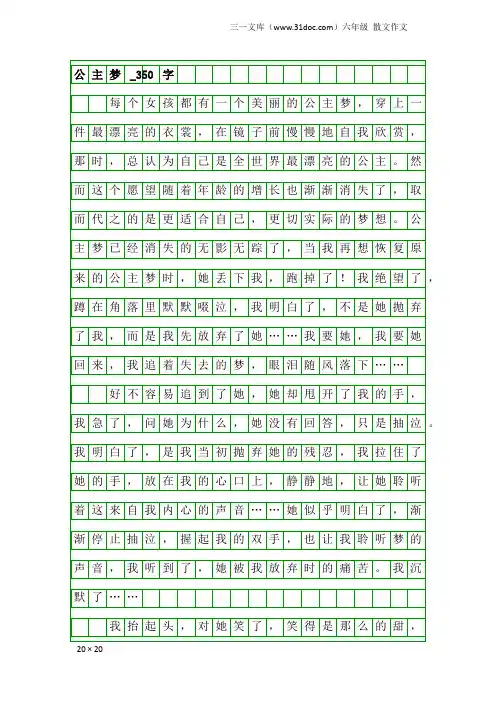 三一文库（www.31doc.com）六年级 散文作文

公主梦_350字

每个女孩都有一个美丽的公主梦，穿上一件最漂亮的衣裳，在镜子前慢慢地自我欣赏，那时，总认为自己是全世界最漂亮的公主。然而这个愿望随着年龄的增长也渐渐消失了，取而代之的是更适合自己，更切实际的梦想。公主梦已经消失的无影无踪了，当我再想恢复原来的公主梦时，她丢下我，跑掉了！我绝望了，蹲在角落里默默啜泣，我明白了，不是她抛弃了我，而是我先放弃了她……我要她，我要她回来，我追着失去的梦，眼泪随风落下……

好不容易追到了她，她却甩开了我的手，我急了，问她为什么，她没有回答，只是抽泣。我明白了，是我当初抛弃她的残忍，我拉住了她的手，放在我的心口上，静静地，让她聆听着这来自我内心的声音……她似乎明白了，渐渐停止抽泣，握起我的双手，也让我聆听梦的声音，我听到了，她被我放弃时的痛苦。我沉默了……

我抬起头，对她笑了，笑得是那么的甜，

20×20